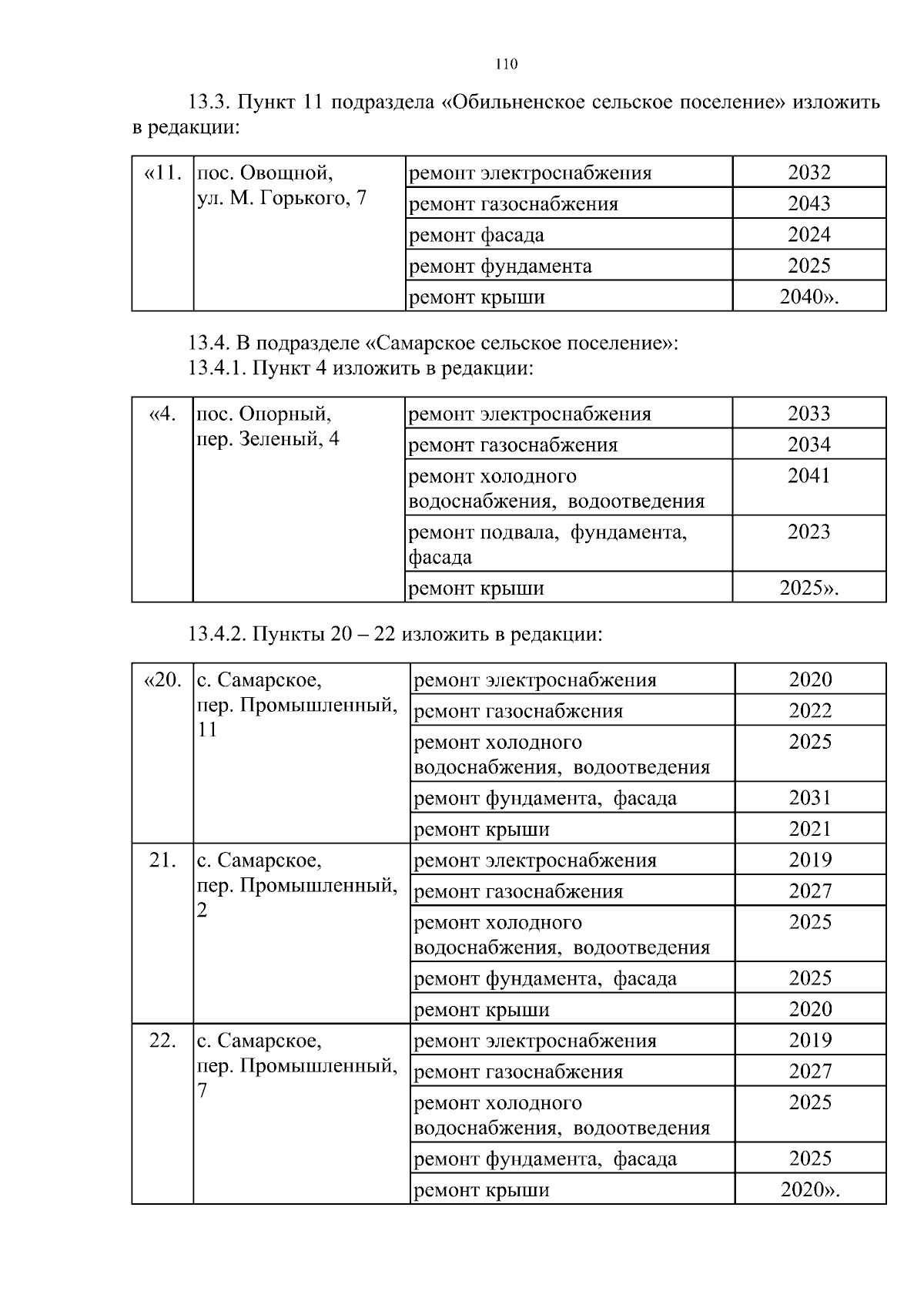 110

13.3. Пункт 11 подраздела «Обильненское сельское поселение» изложить в редакции:

| «11. | пос. Овощной, ул. М. Горького, 7 | ремонт электроснабжения | 2032 |
|---|---|---|---|
| | | ремонт газоснабжения | 2043 |
| | | ремонт фасада | 2024 |
| | | ремонт фундамента | 2025 |
| | | ремонт крыши | 2040». |

13.4. В подразделе «Самарское сельское поселение»:
13.4.1. Пункт 4 изложить в редакции:

| «4. | пос. Опорный, пер. Зеленый, 4 | ремонт электроснабжения | 2033 |
|---|---|---|---|
| | | ремонт газоснабжения | 2034 |
| | | ремонт холодного водоснабжения, водоотведения | 2041 |
| | | ремонт подвала, фундамента, фасада | 2023 |
| | | ремонт крыши | 2025». |

13.4.2. Пункты 20 – 22 изложить в редакции:

| «20. | с. Самарское, пер. Промышленный, 11 | ремонт электроснабжения | 2020 |
|---|---|---|---|
| | | ремонт газоснабжения | 2022 |
| | | ремонт холодного водоснабжения, водоотведения | 2025 |
| | | ремонт фундамента, фасада | 2031 |
| | | ремонт крыши | 2021 |
| 21. | с. Самарское, пер. Промышленный, 2 | ремонт электроснабжения | 2019 |
| | | ремонт газоснабжения | 2027 |
| | | ремонт холодного водоснабжения, водоотведения | 2025 |
| | | ремонт фундамента, фасада | 2025 |
| | | ремонт крыши | 2020 |
| 22. | с. Самарское, пер. Промышленный, 7 | ремонт электроснабжения | 2019 |
| | | ремонт газоснабжения | 2027 |
| | | ремонт холодного водоснабжения, водоотведения | 2025 |
| | | ремонт фундамента, фасада | 2025 |
| | | ремонт крыши | 2020». |